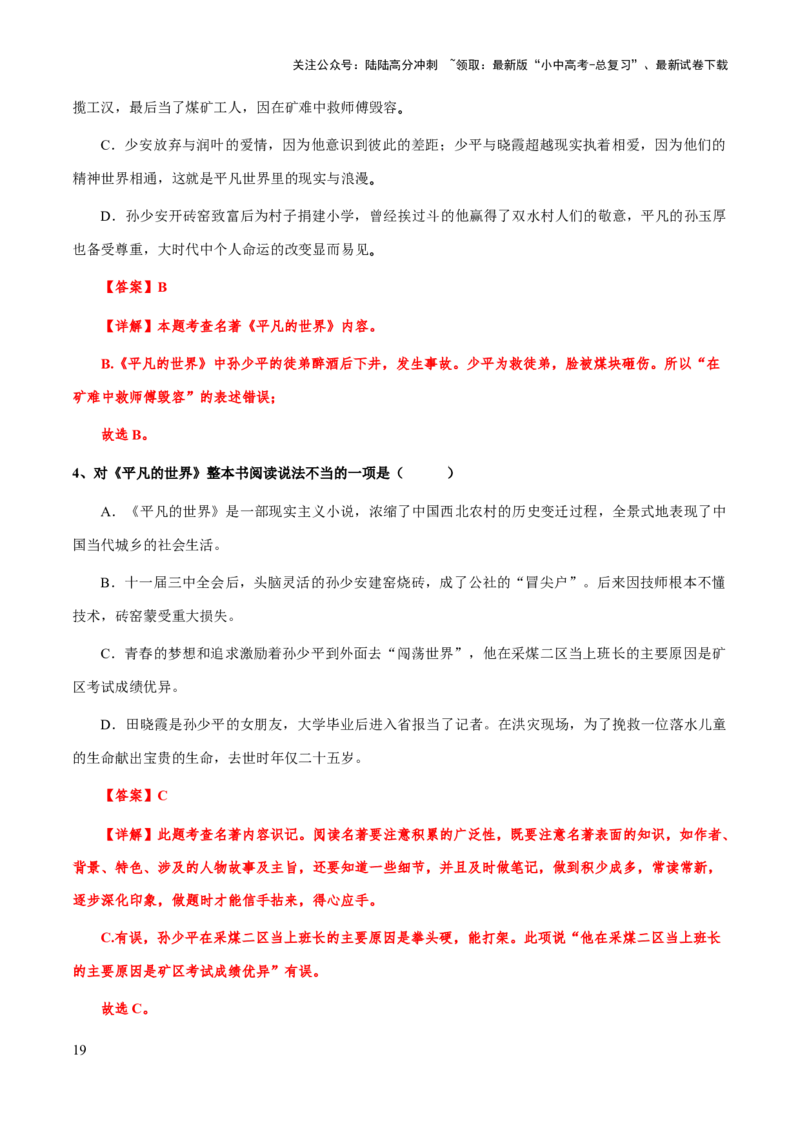 关注公众号：陆陆高分冲刺 ~领取：最新版“小中高考-总复习”、最新试卷下载

揽工汉，最后当了煤矿工人，因在矿难中救师傅毁容。

C．少安放弃与润叶的爱情，因为他意识到彼此的差距；少平与晓霞超越现实执着相爱，因为他们的精神世界相通，这就是平凡世界里的现实与浪漫。

D．孙少安开砖窑致富后为村子捐建小学，曾经挨过斗的他赢得了双水村人们的敬意，平凡的孙玉厚也备受尊重，大时代中个人命运的改变显而易见。

【答案】B

【详解】本题考查名著《平凡的世界》内容。

B.《平凡的世界》中孙少平的徒弟醉酒后下井，发生事故。少平为救徒弟，脸被煤块砸伤。所以“在矿难中救师傅毁容”的表述错误；

故选B。

4、对《平凡的世界》整本书阅读说法不当的一项是（ ）

A．《平凡的世界》是一部现实主义小说，浓缩了中国西北农村的历史变迁过程，全景式地表现了中国当代城乡的社会生活。

B．十一届三中全会后，头脑灵活的孙少安建窑烧砖，成了公社的“冒尖户”。后来因技师根本不懂技术，砖窑蒙受重大损失。

C．青春的梦想和追求激励着孙少平到外面去“闯荡世界”，他在采煤二区当上班长的主要原因是矿区考试成绩优异。

D．田晓霞是孙少平的女朋友，大学毕业后进入省报当了记者。在洪灾现场，为了挽救一位落水儿童的生命献出宝贵的生命，去世时年仅二十五岁。

【答案】C

【详解】此题考查名著内容识记。阅读名著要注意积累的广泛性，既要注意名著表面的知识，如作者、背景、特色、涉及的人物故事及主旨，还要知道一些细节，并且及时做笔记，做到积少成多，常读常新，逐步深化印象，做题时才能信手拈来，得心应手。

C.有误，孙少平在采煤二区当上班长的主要原因是拳头硬，能打架。此项说“他在采煤二区当上班长的主要原因是矿区考试成绩优异”有误。

故选C。

19